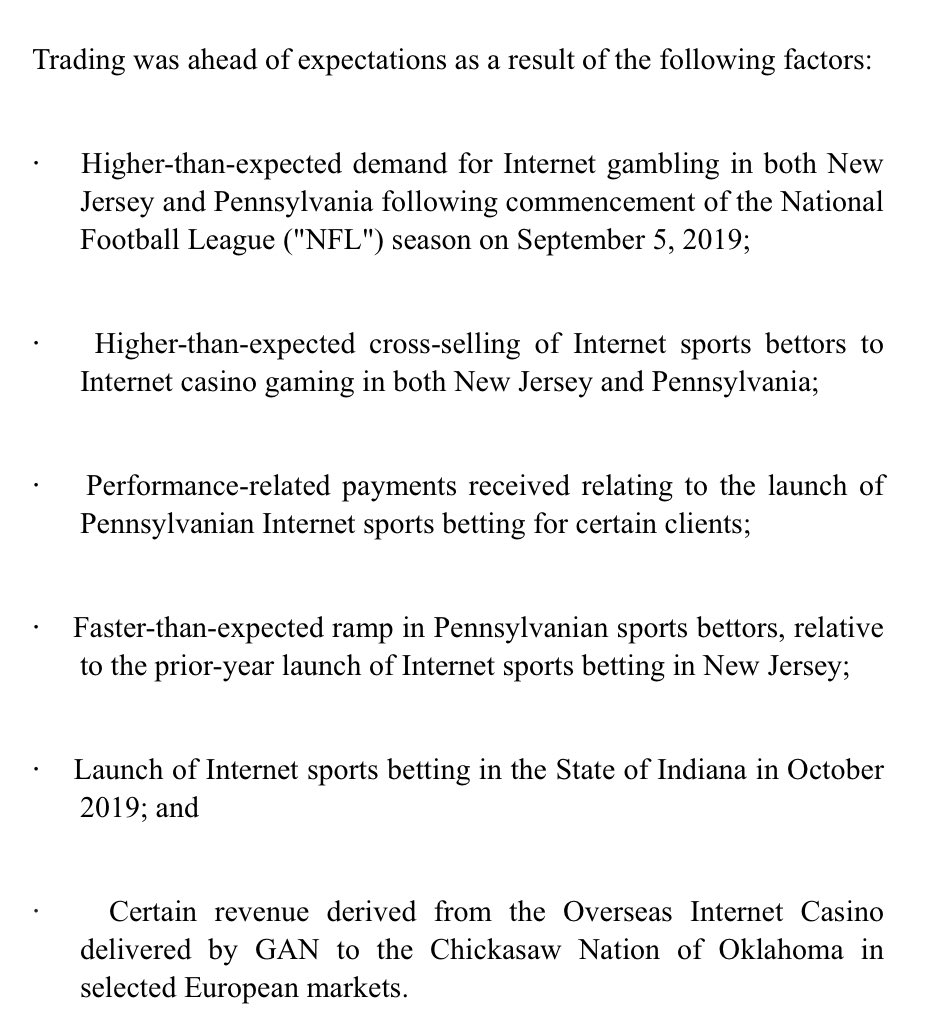 Trading was ahead of expectations as a result of the following factors:

· Higher-than-expected demand for Internet gambling in both New Jersey and Pennsylvania following commencement of the National Football League ("NFL") season on September 5, 2019;

· Higher-than-expected cross-selling of Internet sports bettors to Internet casino gaming in both New Jersey and Pennsylvania;

· Performance-related payments received relating to the launch of Pennsylvanian Internet sports betting for certain clients;

· Faster-than-expected ramp in Pennsylvanian sports bettors, relative to the prior-year launch of Internet sports betting in New Jersey;

· Launch of Internet sports betting in the State of Indiana in October 2019; and

· Certain revenue derived from the Overseas Internet Casino delivered by GAN to the Chickasaw Nation of Oklahoma in selected European markets.